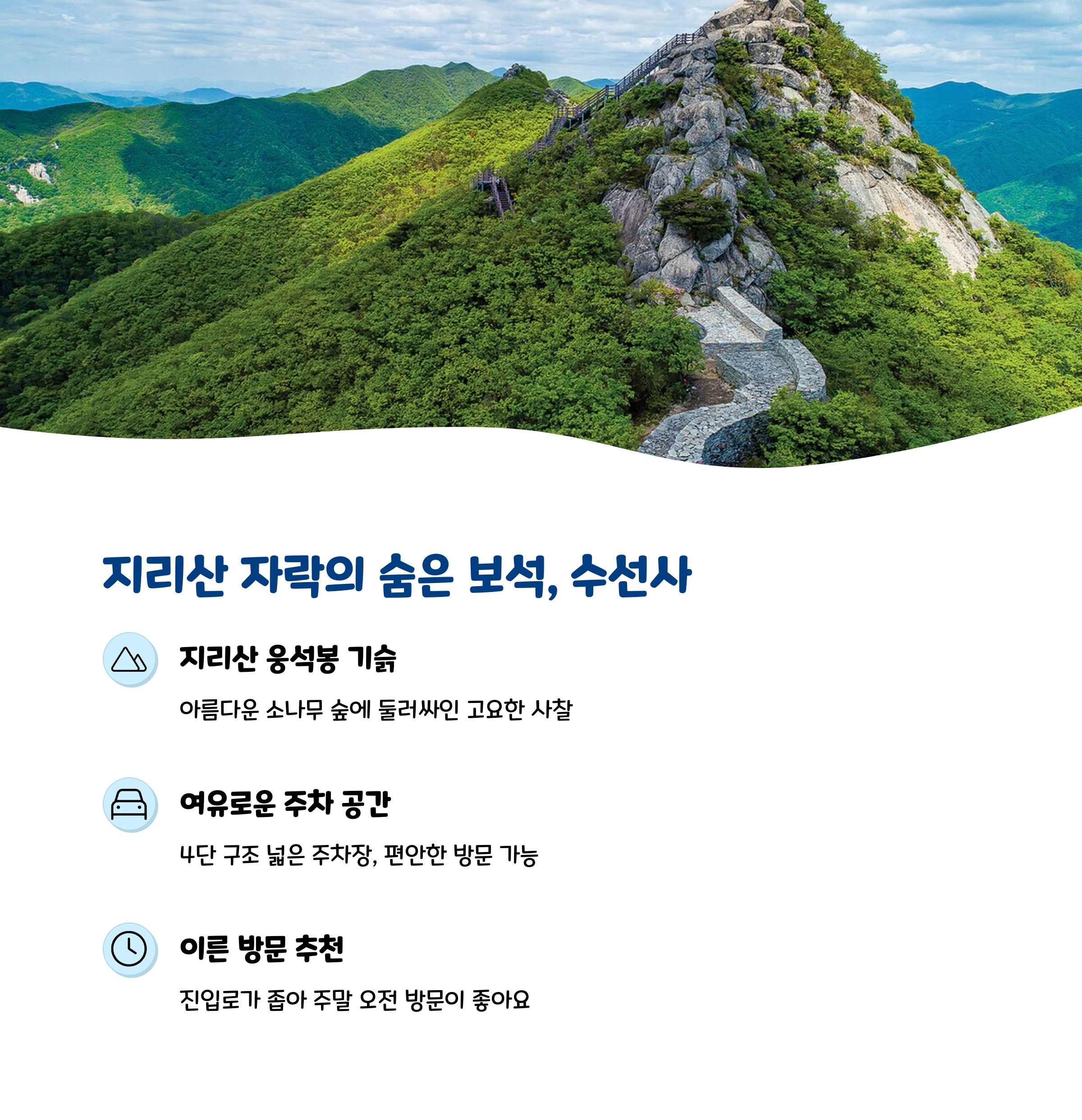 지리산 자락의 숨은 보석, 수선사

지리산 웅석봉 기슭

아름다운 소나무 숲에 둘러싸인 고요한 사찰

여유로운 주차 공간

4단 구조 넓은 주차장, 편안한 방문 가능

이른 방문 추천

진입로가 좁아 주말 오전 방문이 좋아요